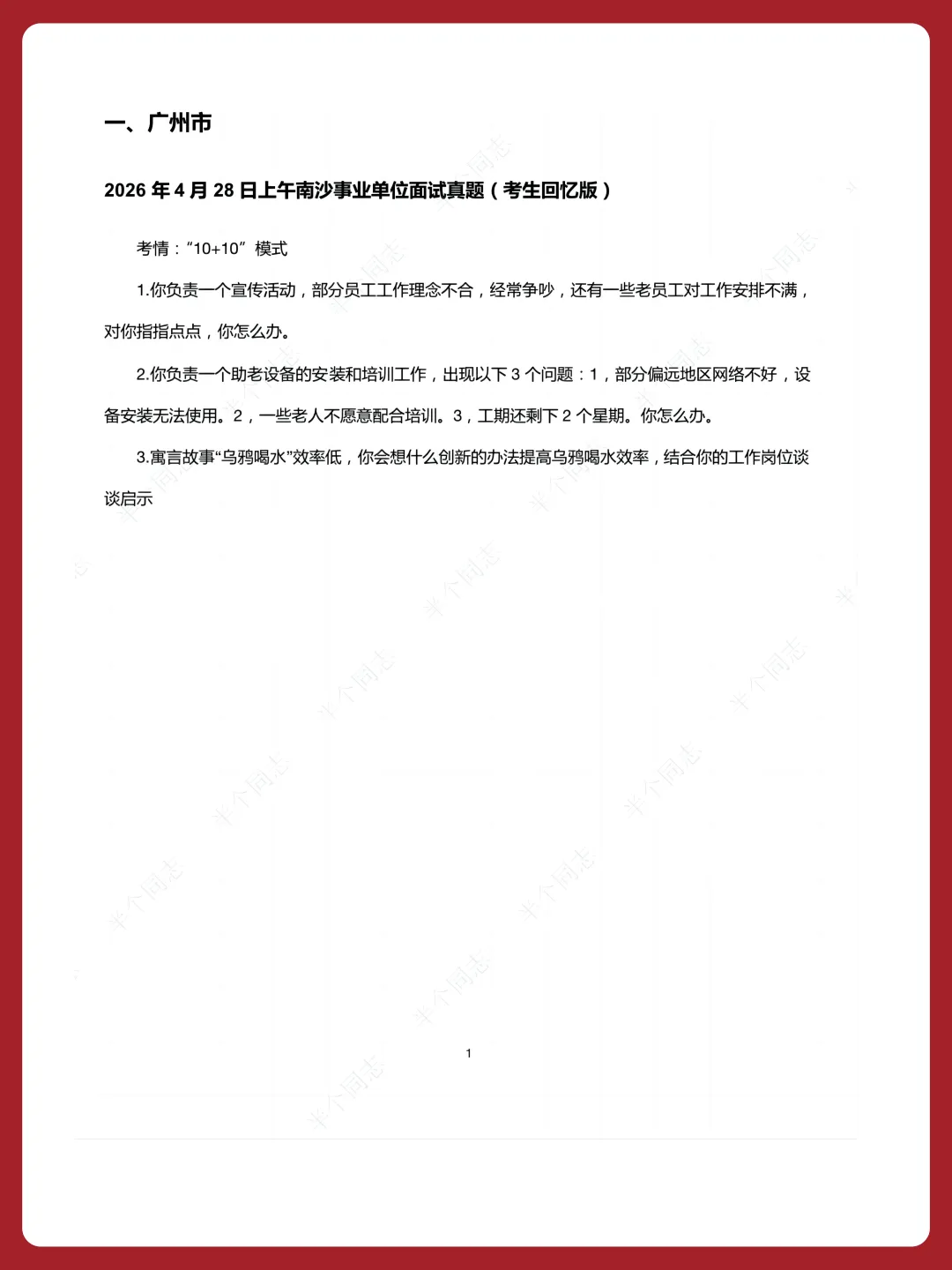 一、广州市

2026年4月28日上午南沙事业单位面试真题（考生回忆版）

考情：“10+10”模式

1.你负责一个宣传活动，部分员工工作理念不合，经常争吵，还有一些老员工对工作安排不满，对你指指点点，你怎么办。

2.你负责一个助老设备的安装和培训工作，出现以下3个问题：1，部分偏远地区网络不好，设备安装无法使用。2，一些老人不愿意配合培训。3，工期还剩下2个星期。你怎么办。

3.寓言故事“乌鸦喝水”效率低，你会想什么创新的办法提高乌鸦喝水效率，结合你的工作岗位谈谈启示

1

半个同志